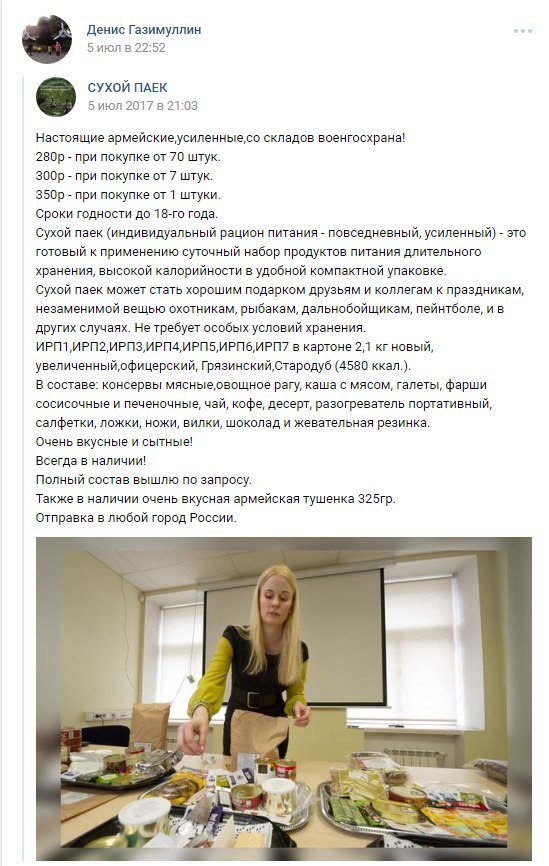 Денис Газимуллин
5 июл в 22:52

СУХОЙ ПАЕК
5 июл 2017 в 21:03

Настоящие армейские,усиленные,со складов военгосхрана!
280р - при покупке от 70 штук.
300р - при покупке от 7 штук.
350р - при покупке от 1 штуки.
Сроки годности до 18-го года.
Сухой паек (индивидуальный рацион питания - повседневный, усиленный) - это готовый к применению суточный набор продуктов питания длительного хранения, высокой калорийности в удобной компактной упаковке.
Сухой паек может стать хорошим подарком друзьям и коллегам к праздникам, незаменимой вещью охотникам, рыбакам, дальнобойщикам, пейнтболе, и в других случаях. Не требует особых условий хранения.
ИРП1,ИРП2,ИРП3,ИРП4,ИРП5,ИРП6,ИРП7 в картоне 2,1 кг новый, увеличенный,офицерский, Грязинский,Стародуб (4580 ккал.).
В составе: консервы мясные,овощное рагу, каша с мясом, галеты, фарши сосисочные и печеночные, чай, кофе, десерт, разогреватель портативный, салфетки, ложки, ножи, вилки, шоколад и жевательная резинка.
Очень вкусные и сытные!
Всегда в наличии!
Полный состав вышлю по запросу.
Также в наличии очень вкусная армейская тушенка 325гр.
Отправка в любой город России.